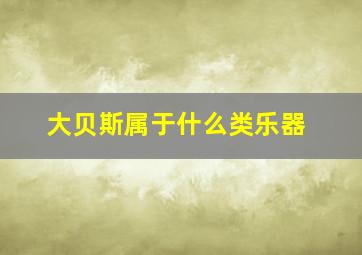 大贝斯属于什么类乐器